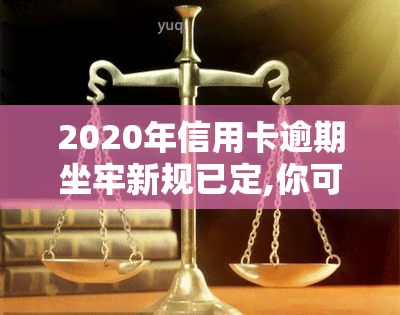 yuq

2020年信用卡逾期坐牢新规已定,你可